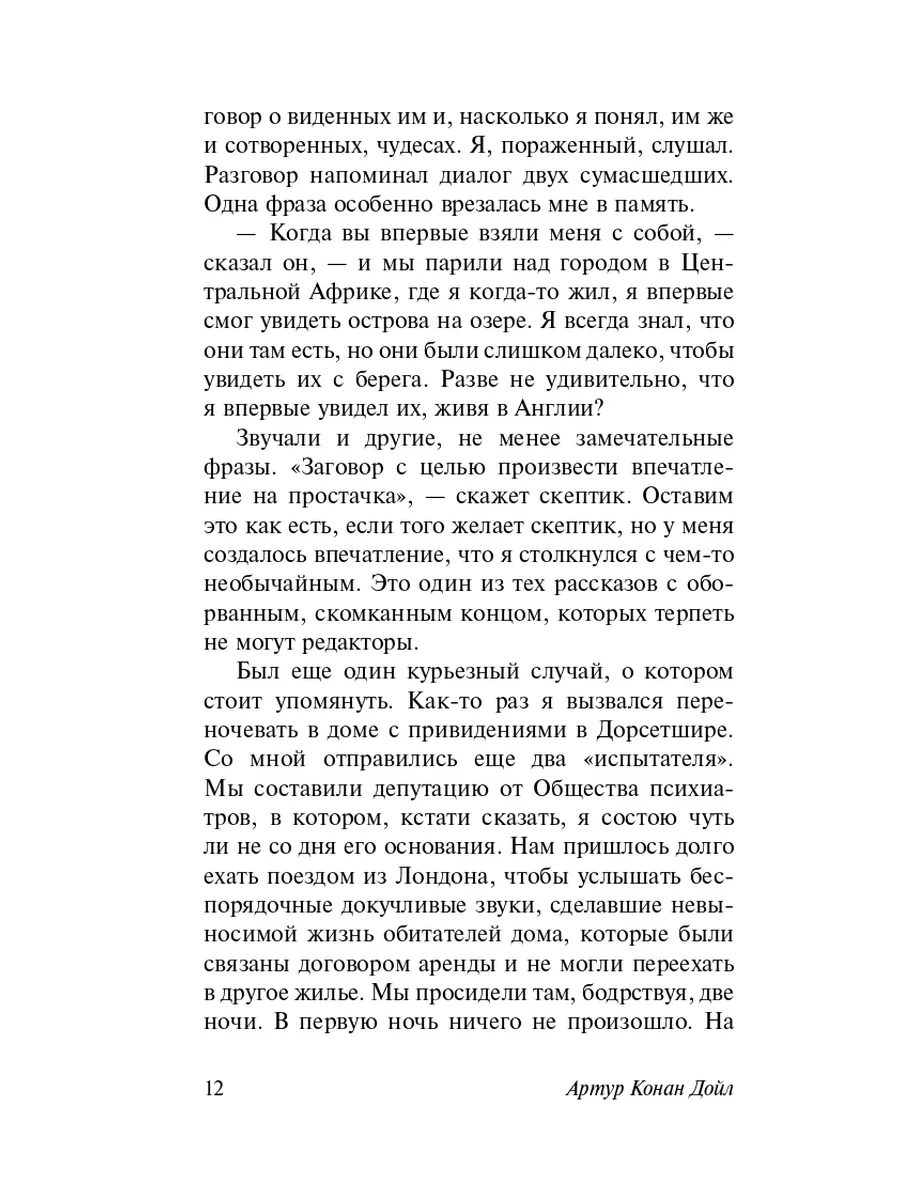 говор о виденных им и, насколько я понял, им же и сотворенных, чудесах. Я, пораженный, слушал. Разговор напоминал диалог двух сумасшедших. Одна фраза особенно врезалась мне в память.

— Когда вы впервые взяли меня с собой, — сказал он, — и мы парили над городом в Центральной Африке, где я когда-то жил, я впервые смог увидеть острова на озере. Я всегда знал, что они там есть, но они были слишком далеко, чтобы увидеть их с берега. Разве не удивительно, что я впервые увидел их, живя в Англии?

Звучали и другие, не менее замечательные фразы. «Заговор с целью произвести впечатление на простачка», — скажет скептик. Оставим это как есть, если того желает скептик, но у меня создалось впечатление, что я столкнулся с чем-то необычайным. Это один из тех рассказов с оборванным, скомканным концом, которых терпеть не могут редакторы.

Был еще один курьезный случай, о котором стоит упомянуть. Как-то раз я вызвался переночевать в доме с привидениями в Дорсетшире. Со мной отправились еще два «испытателя». Мы составили депутацию от Общества психиатров, в котором, кстати сказать, я состою чуть ли не со дня его основания. Нам пришлось долго ехать поездом из Лондона, чтобы услышать беспорядочные докучливые звуки, сделавшие невыносимой жизнь обитателей дома, которые были связаны договором аренды и не могли переехать в другое жилье. Мы просидели там, бодрствуя, две ночи. В первую ночь ничего не произошло. На

12 Артур Конан Дойл